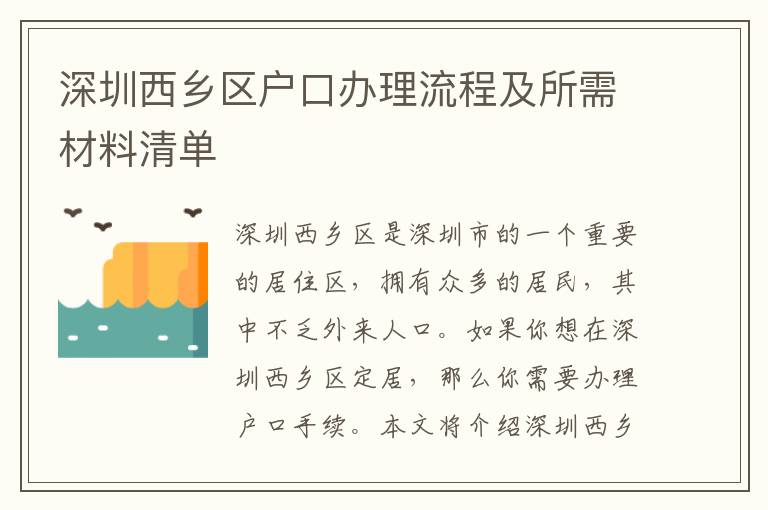 深圳西乡区户口办理流程及所需材料清单

深圳西乡区是深圳市的一个重要的居住区，拥有众多的居民，其中不乏外来人口。如果你想在深圳西乡区定居，那么你需要办理户口手续。本文将介绍深圳西乡